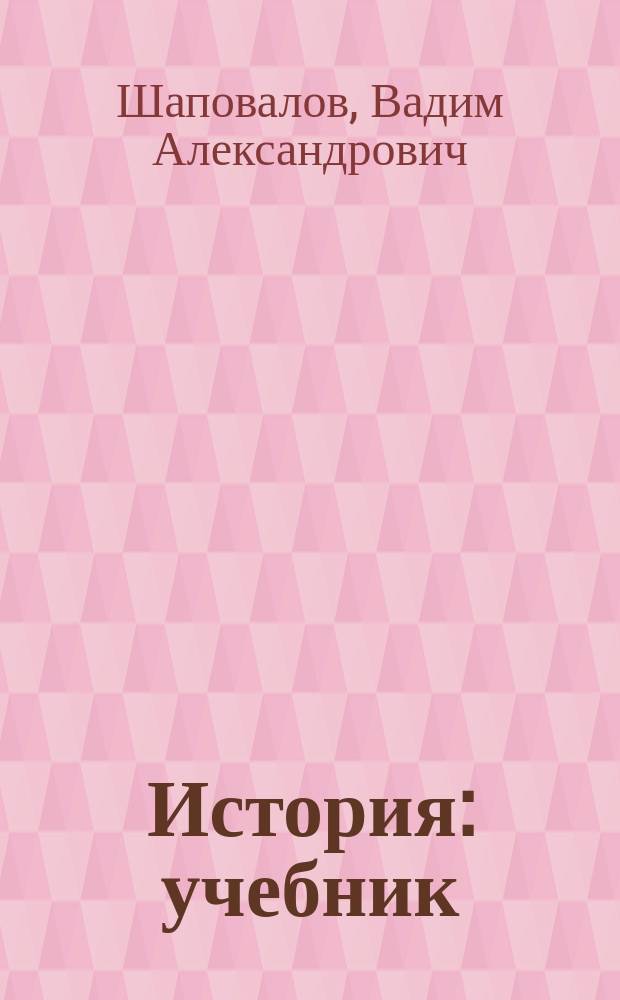 Шаповалов, Вадим Александрович

История: учебник